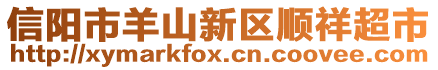 信阳市羊山新区顺祥超市
http://xymarkfox.cn.coovee.com